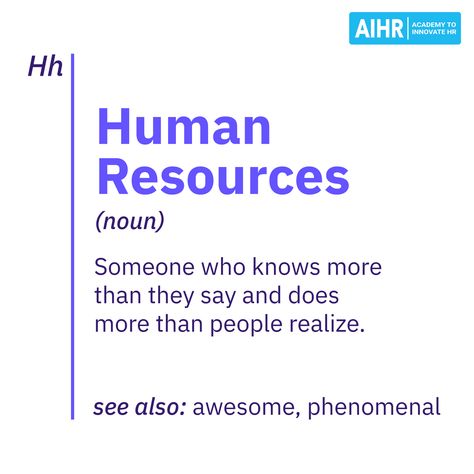 AIHR ACADEMY TO INNOVATE HR

Hh

Human Resources

(noun)

Someone who knows more than they say and does more than people realize.

see also: awesome, phenomenal